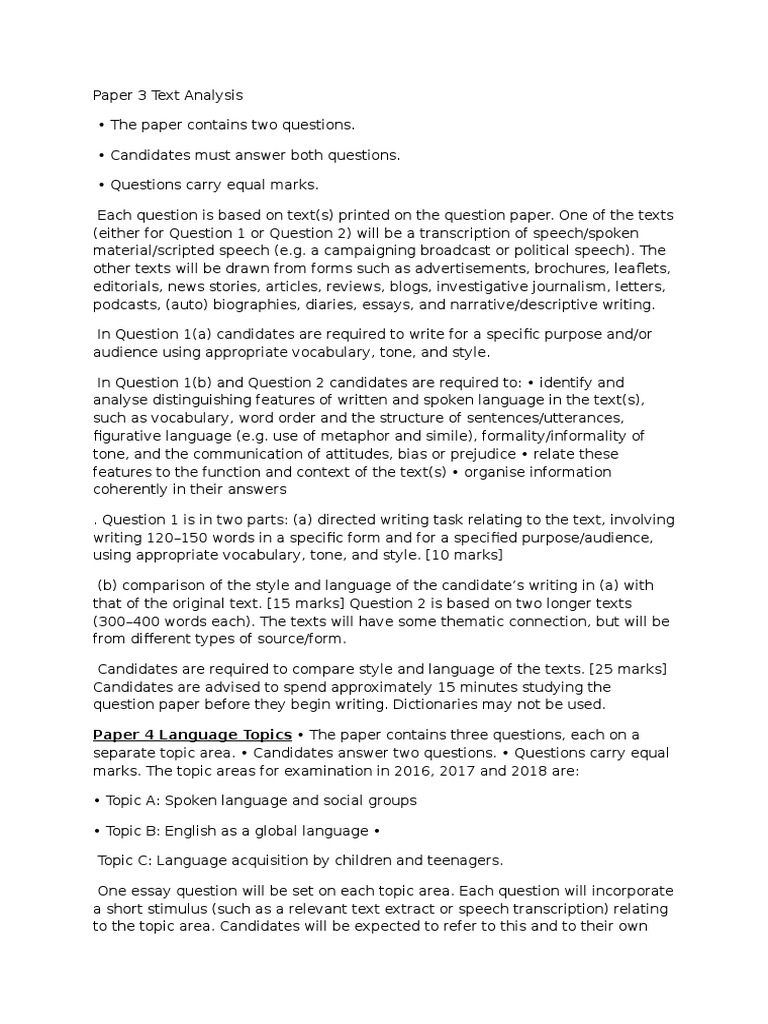 Paper 3 Text Analysis

• The paper contains two questions.

• Candidates must answer both questions.

• Questions carry equal marks.

Each question is based on text(s) printed on the question paper. One of the texts (either for Question 1 or Question 2) will be a transcription of speech/spoken material/scripted speech (e.g. a campaigning broadcast or political speech). The other texts will be drawn from forms such as advertisements, brochures, leaflets, editorials, news stories, articles, reviews, blogs, investigative journalism, letters, podcasts, (auto) biographies, diaries, essays, and narrative/descriptive writing.

In Question 1(a) candidates are required to write for a specific purpose and/or audience using appropriate vocabulary, tone, and style.

In Question 1(b) and Question 2 candidates are required to: • identify and analyse distinguishing features of written and spoken language in the text(s), such as vocabulary, word order and the structure of sentences/utterances, figurative language (e.g. use of metaphor and simile), formality/informality of tone, and the communication of attitudes, bias or prejudice • relate these features to the function and context of the text(s) • organise information coherently in their answers

. Question 1 is in two parts: (a) directed writing task relating to the text, involving writing 120–150 words in a specific form and for a specified purpose/audience, using appropriate vocabulary, tone, and style. [10 marks]

(b) comparison of the style and language of the candidate's writing in (a) with that of the original text. [15 marks] Question 2 is based on two longer texts (300–400 words each). The texts will have some thematic connection, but will be from different types of source/form.

Candidates are required to compare style and language of the texts. [25 marks] Candidates are advised to spend approximately 15 minutes studying the question paper before they begin writing. Dictionaries may not be used.

Paper 4 Language Topics • The paper contains three questions, each on a separate topic area. • Candidates answer two questions. • Questions carry equal marks. The topic areas for examination in 2016, 2017 and 2018 are:

• Topic A: Spoken language and social groups

• Topic B: English as a global language •

Topic C: Language acquisition by children and teenagers.

One essay question will be set on each topic area. Each question will incorporate a short stimulus (such as a relevant text extract or speech transcription) relating to the topic area. Candidates will be expected to refer to this and to their own